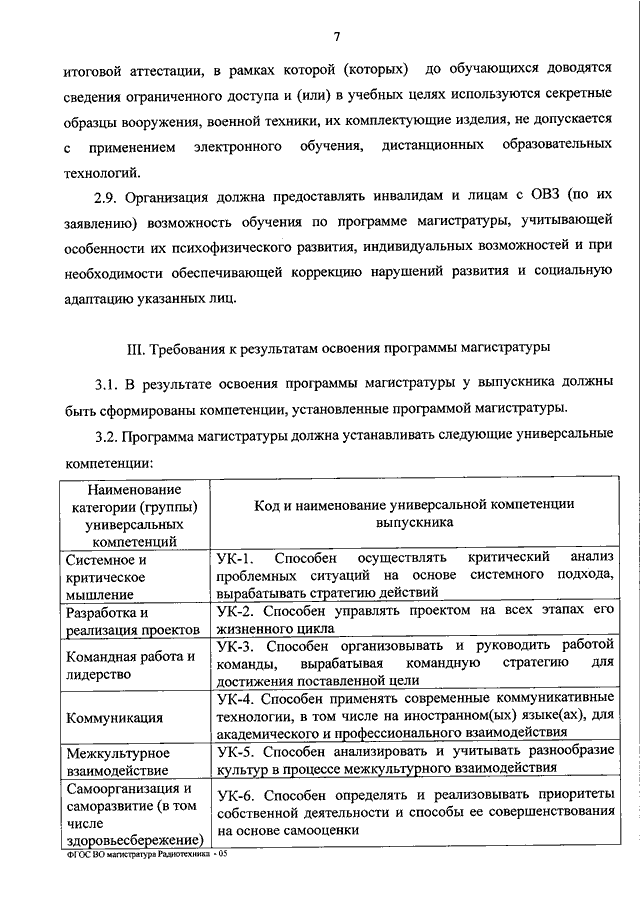 7

итоговой аттестации, в рамках которой (которых) до обучающихся доводятся сведения ограниченного доступа и (или) в учебных целях используются секретные образцы вооружения, военной техники, их комплектующие изделия, не допускается с применением электронного обучения, дистанционных образовательных технологий.

2.9. Организация должна предоставлять инвалидам и лицам с ОВЗ (по их заявлению) возможность обучения по программе магистратуры, учитывающей особенности их психофизического развития, индивидуальных возможностей и при необходимости обеспечивающей коррекцию нарушений развития и социальную адаптацию указанных лиц.

III. Требования к результатам освоения программы магистратуры

3.1. В результате освоения программы магистратуры у выпускника должны быть сформированы компетенции, установленные программой магистратуры.

3.2. Программа магистратуры должна устанавливать следующие универсальные компетенции:

| Наименование категории (группы) универсальных компетенций | Код и наименование универсальной компетенции выпускника |
|---|---|
| Системное и критическое мышление | УК-1. Способен осуществлять критический анализ проблемных ситуаций на основе системного подхода, вырабатывать стратегию действий |
| Разработка и реализация проектов | УК-2. Способен управлять проектом на всех этапах его жизненного цикла |
| Командная работа и лидерство | УК-3. Способен организовывать и руководить работой команды, вырабатывая командную стратегию для достижения поставленной цели |
| Коммуникация | УК-4. Способен применять современные коммуникативные технологии, в том числе на иностранном(ых) языке(ах), для академического и профессионального взаимодействия |
| Межкультурное взаимодействие | УК-5. Способен анализировать и учитывать разнообразие культур в процессе межкультурного взаимодействия |
| Самоорганизация и саморазвитие (в том числе здоровьесбережение) | УК-6. Способен определять и реализовывать приоритеты собственной деятельности и способы ее совершенствования на основе самооценки |

ФГОС ВО магистратура Радиотехника - 05